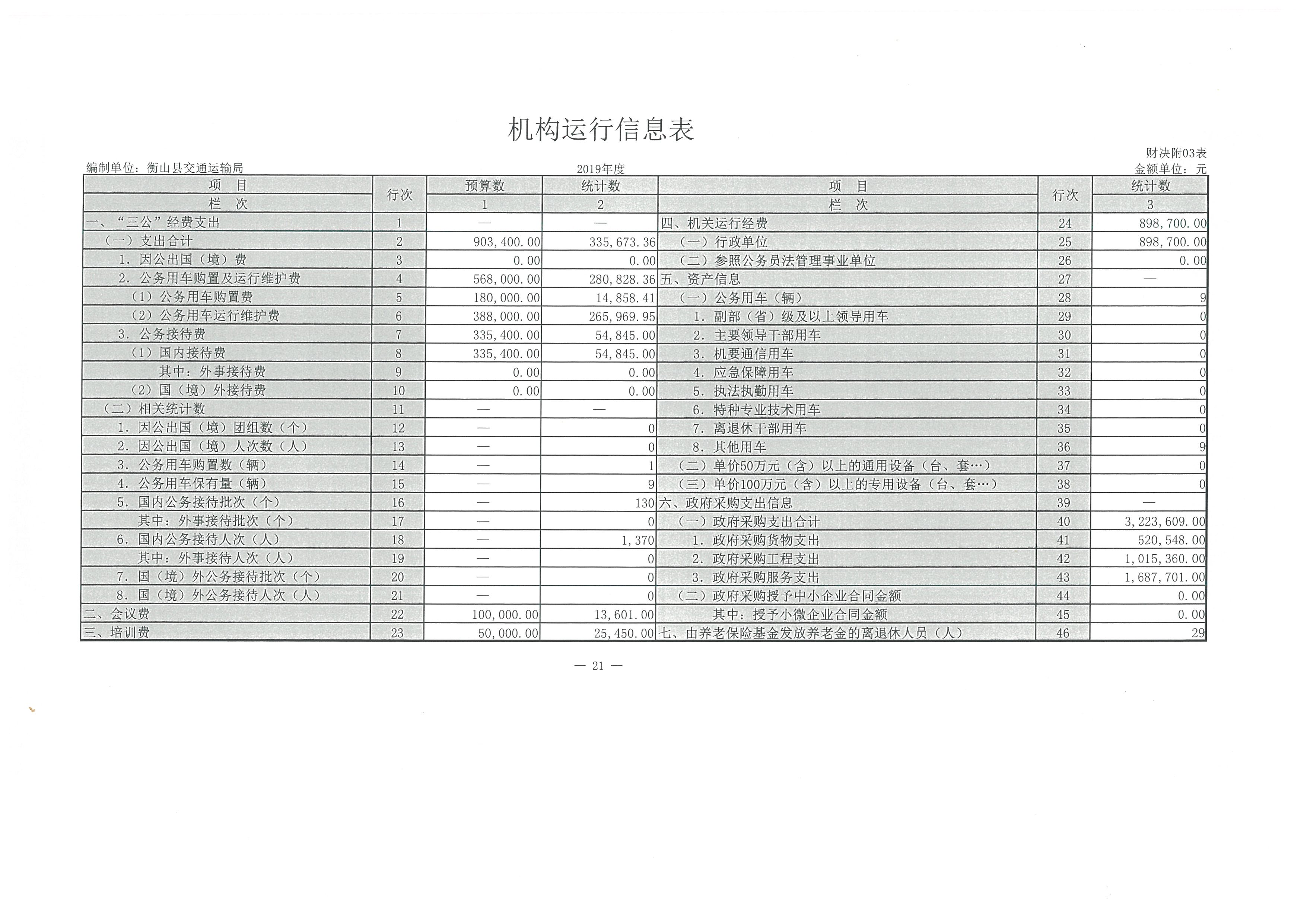 机构运行信息表

财决附03表

编制单位：衡山县交通运输局 2019年度 金额单位：元

| 项 目 | 行次 | 预算数 | 统计数 | 项 目 | 行次 | 统计数 |
|---|---|---|---|---|---|---|
| 栏 次 | | 1 | 2 | 栏 次 | | 3 |
| 一、“三公”经费支出 | 1 | — | — | 四、机关运行经费 | 24 | 898,700.00 |
| （一）支出合计 | 2 | 903,400.00 | 335,673.36 | （一）行政单位 | 25 | 898,700.00 |
| 1. 因公出国（境）费 | 3 | 0.00 | 0.00 | （二）参照公务员法管理事业单位 | 26 | 0.00 |
| 2. 公务用车购置及运行维护费 | 4 | 568,000.00 | 280,828.36 | 五、资产信息 | 27 | — |
| （1）公务用车购置费 | 5 | 180,000.00 | 14,858.41 | （一）公务用车（辆） | 28 | 9 |
| （2）公务用车运行维护费 | 6 | 388,000.00 | 265,969.95 | 1. 副部（省）级及以上领导用车 | 29 | 0 |
| 3. 公务接待费 | 7 | 335,400.00 | 54,845.00 | 2. 主要领导干部用车 | 30 | 0 |
| （1）国内接待费 | 8 | 335,400.00 | 54,845.00 | 3. 机要通信用车 | 31 | 0 |
| 其中：外事接待费 | 9 | 0.00 | 0.00 | 4. 应急保障用车 | 32 | 0 |
| （2）国（境）外接待费 | 10 | 0.00 | 0.00 | 5. 执法执勤用车 | 33 | 0 |
| （二）相关统计数 | 11 | — | — | 6. 特种专业技术用车 | 34 | 0 |
| 1. 因公出国（境）团组数（个） | 12 | — | 0 | 7. 离退休干部用车 | 35 | 0 |
| 2. 因公出国（境）人次数（人） | 13 | — | 0 | 8. 其他用车 | 36 | 9 |
| 3. 公务用车购置数（辆） | 14 | — | 1 | （二）单价50万元（含）以上的通用设备（台、套…） | 37 | 0 |
| 4. 公务用车保有量（辆） | 15 | — | 9 | （三）单价100万元（含）以上的专用设备（台、套…） | 38 | 0 |
| 5. 国内公务接待批次（个） | 16 | — | 130 | 六、政府采购支出信息 | 39 | — |
| 其中：外事接待批次（个） | 17 | — | 0 | （一）政府采购支出合计 | 40 | 3,223,609.00 |
| 6. 国内公务接待人次（人） | 18 | — | 1,370 | 1. 政府采购货物支出 | 41 | 520,548.00 |
| 其中：外事接待人次（人） | 19 | — | 0 | 2. 政府采购工程支出 | 42 | 1,015,360.00 |
| 7. 国（境）外公务接待批次（个） | 20 | — | 0 | 3. 政府采购服务支出 | 43 | 1,687,701.00 |
| 8. 国（境）外公务接待人次（人） | 21 | — | 0 | （二）政府采购授予中小企业合同金额 | 44 | 0.00 |
| 二、会议费 | 22 | 100,000.00 | 13,601.00 | 其中：授予小微企业合同金额 | 45 | 0.00 |
| 三、培训费 | 23 | 50,000.00 | 25,450.00 | 七、由养老保险基金发放养老金的离退休人员（人） | 46 | 29 |

— 21 —